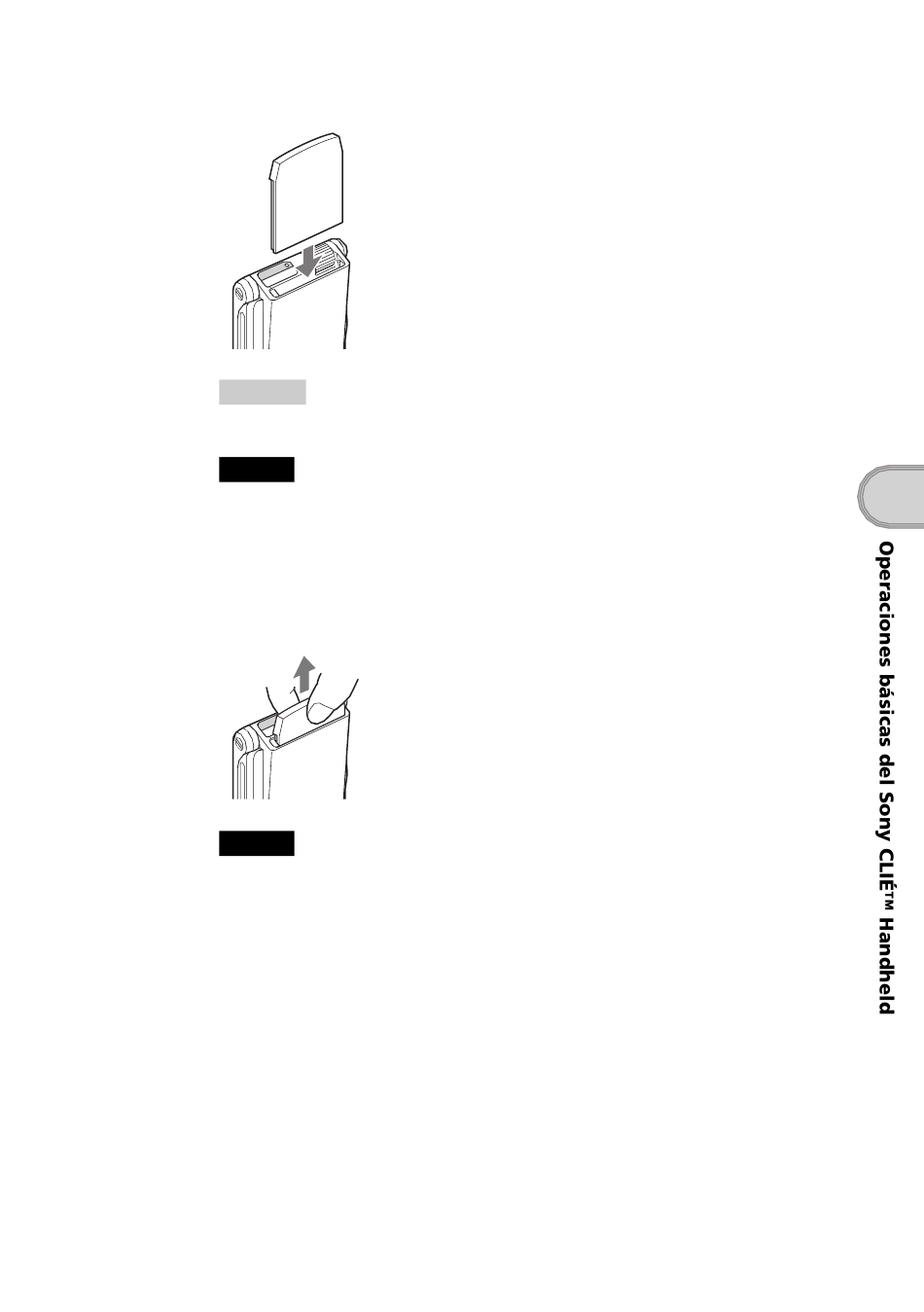 Operaciones básicas del Sony CLIÉ™ Handheld